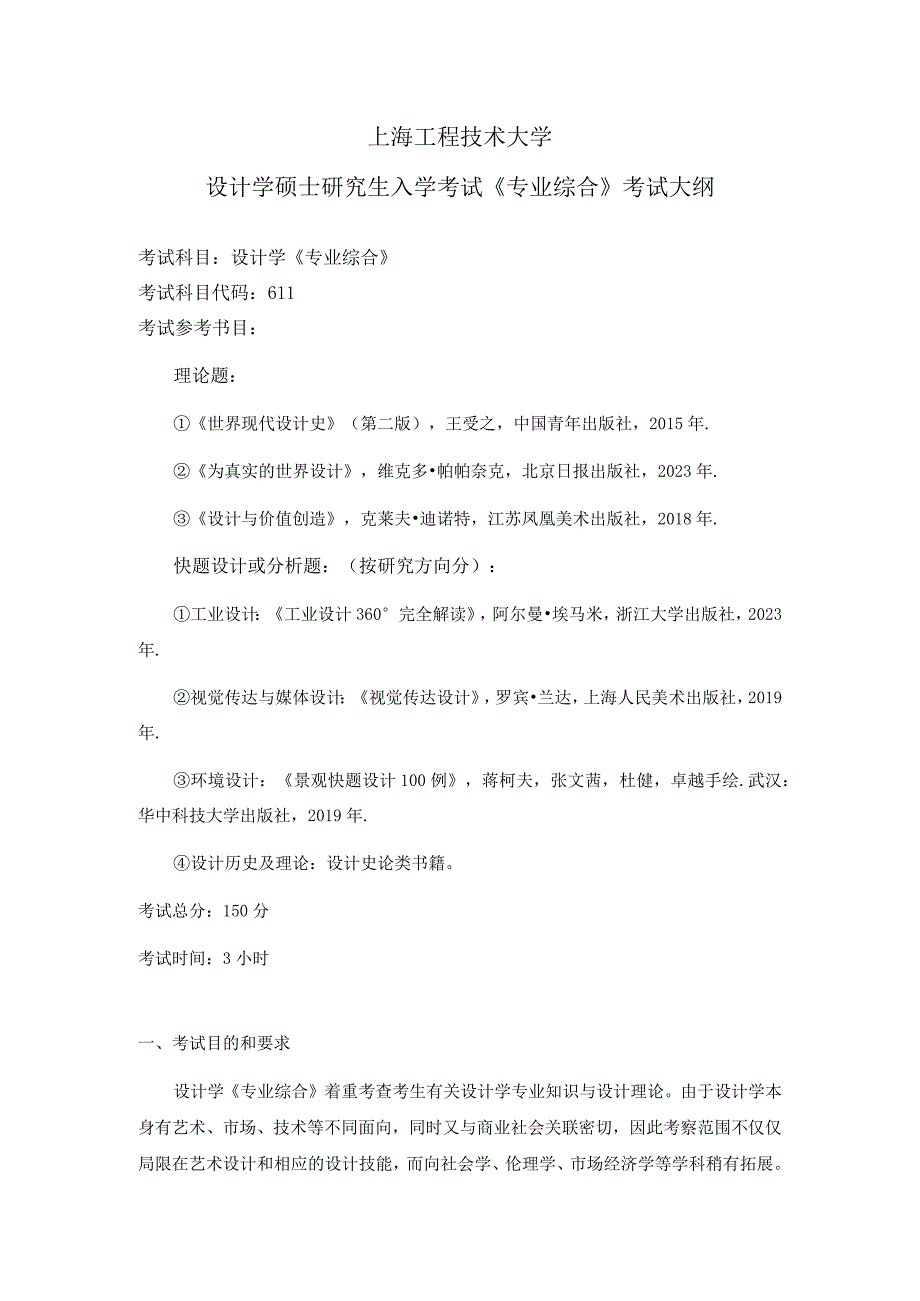 上海工程技术大学

设计学硕士研究生入学考试《专业综合》考试大纲

考试科目：设计学《专业综合》

考试科目代码：611

考试参考书目：

理论题：

①《世界现代设计史》（第二版），王受之，中国青年出版社，2015年.

②《为真实的世界设计》，维克多•帕帕奈克，北京日报出版社，2023年.

③《设计与价值创造》，克莱夫•迪诺特，江苏凤凰美术出版社，2018年.

快题设计或分析题：（按研究方向分）：

①工业设计：《工业设计360°完全解读》，阿尔曼•埃马米，浙江大学出版社，2023年.

②视觉传达与媒体设计：《视觉传达设计》，罗宾•兰达，上海人民美术出版社，2019年.

③环境设计：《景观快题设计100例》，蒋柯夫，张文茜，杜健，卓越手绘.武汉：华中科技大学出版社，2019年.

④设计历史及理论：设计史论类书籍。

考试总分：150分

考试时间：3小时

一、考试目的和要求

设计学《专业综合》着重考查考生有关设计学专业知识与设计理论。由于设计学本身有艺术、市场、技术等不同面向，同时又与商业社会关联密切，因此考察范围不仅仅局限在艺术设计和相应的设计技能，而向社会学、伦理学、市场经济学等学科稍有拓展。